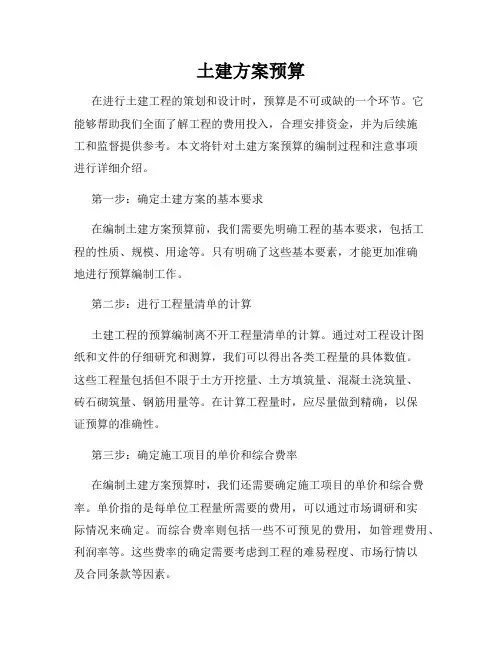 土建方案预算

在进行土建工程的策划和设计时，预算是不可或缺的一个环节。它能够帮助我们全面了解工程的费用投入，合理安排资金，并为后续施工和监督提供参考。本文将针对土建方案预算的编制过程和注意事项进行详细介绍。

第一步：确定土建方案的基本要求

在编制土建方案预算前，我们需要先明确工程的基本要求，包括工程的性质、规模、用途等。只有明确了这些基本要素，才能更加准确地进行预算编制工作。

第二步：进行工程量清单的计算

土建工程的预算编制离不开工程量清单的计算。通过对工程设计图纸和文件的仔细研究和测算，我们可以得出各类工程量的具体数值。这些工程量包括但不限于土方开挖量、土方填筑量、混凝土浇筑量、砖石砌筑量、钢筋用量等。在计算工程量时，应尽量做到精确，以保证预算的准确性。

第三步：确定施工项目的单价和综合费率

在编制土建方案预算时，我们还需要确定施工项目的单价和综合费率。单价指的是每单位工程量所需要的费用，可以通过市场调研和实际情况来确定。而综合费率则包括一些不可预见的费用，如管理费用、利润率等。这些费率的确定需要考虑到工程的难易程度、市场行情以及合同条款等因素。